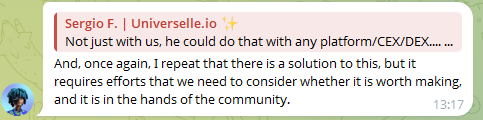 Sergio F. | Universelle.io ✨
Not just with us, he could do that with any platform/CEX/DEX.... ...

And, once again, I repeat that there is a solution to this, but it requires efforts that we need to consider whether it is worth making, and it is in the hands of the community.

13:17